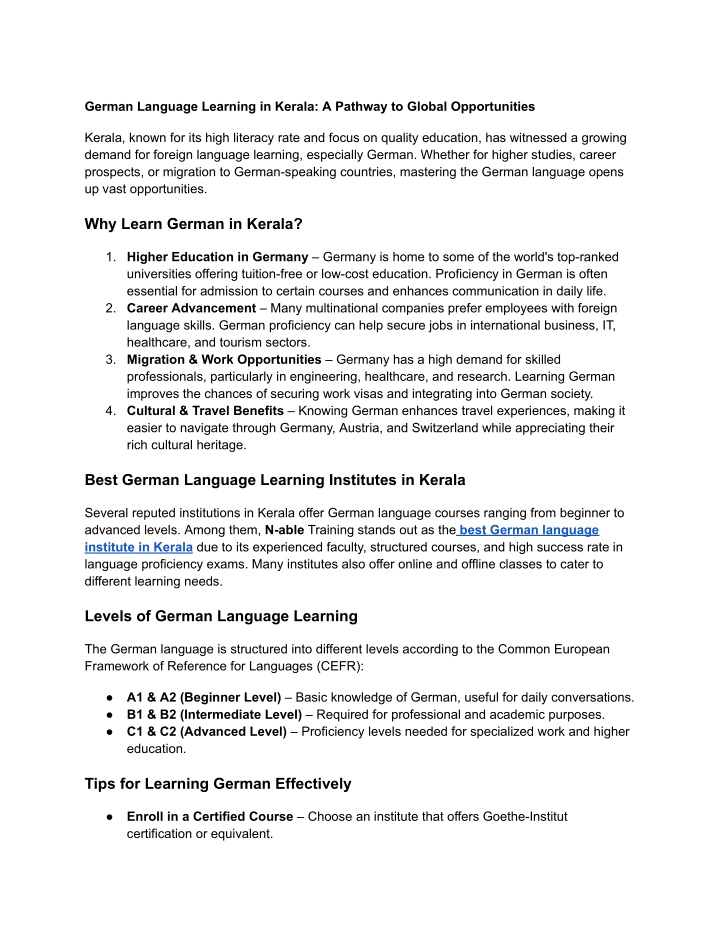 German Language Learning in Kerala: A Pathway to Global Opportunities

Kerala, known for its high literacy rate and focus on quality education, has witnessed a growing demand for foreign language learning, especially German. Whether for higher studies, career prospects, or migration to German-speaking countries, mastering the German language opens up vast opportunities.

Why Learn German in Kerala?

1. Higher Education in Germany – Germany is home to some of the world's top-ranked universities offering tuition-free or low-cost education. Proficiency in German is often essential for admission to certain courses and enhances communication in daily life.
2. Career Advancement – Many multinational companies prefer employees with foreign language skills. German proficiency can help secure jobs in international business, IT, healthcare, and tourism sectors.
3. Migration & Work Opportunities – Germany has a high demand for skilled professionals, particularly in engineering, healthcare, and research. Learning German improves the chances of securing work visas and integrating into German society.
4. Cultural & Travel Benefits – Knowing German enhances travel experiences, making it easier to navigate through Germany, Austria, and Switzerland while appreciating their rich cultural heritage.

Best German Language Learning Institutes in Kerala

Several reputed institutions in Kerala offer German language courses ranging from beginner to advanced levels. Among them, N-able Training stands out as the best German language institute in Kerala due to its experienced faculty, structured courses, and high success rate in language proficiency exams. Many institutes also offer online and offline classes to cater to different learning needs.

Levels of German Language Learning

The German language is structured into different levels according to the Common European Framework of Reference for Languages (CEFR):

● A1 & A2 (Beginner Level) – Basic knowledge of German, useful for daily conversations.
● B1 & B2 (Intermediate Level) – Required for professional and academic purposes.
● C1 & C2 (Advanced Level) – Proficiency levels needed for specialized work and higher education.

Tips for Learning German Effectively

● Enroll in a Certified Course – Choose an institute that offers Goethe-Institut certification or equivalent.